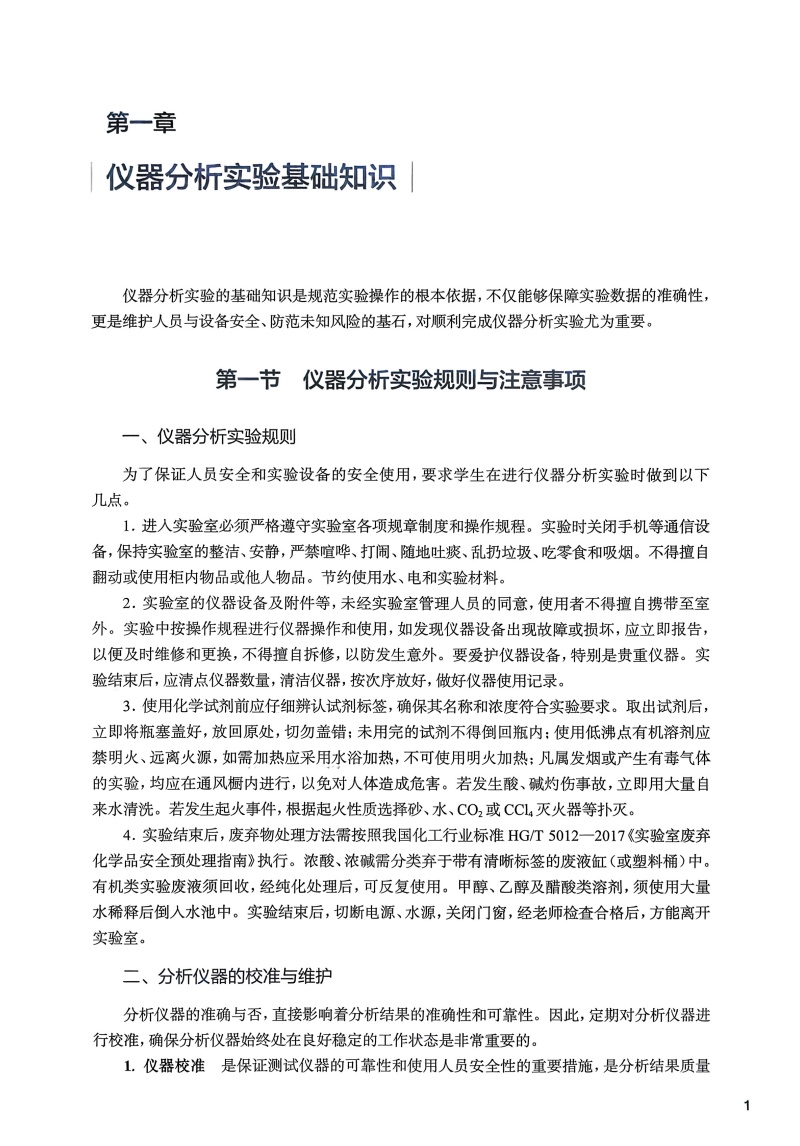 第一章

仪器分析实验基础知识

仪器分析实验的基础知识是规范实验操作的根本依据，不仅能够保障实验数据的准确性，更是维护人员与设备安全、防范未知风险的基石，对顺利完成仪器分析实验尤为重要。

第一节　仪器分析实验规则与注意事项

一、仪器分析实验规则

为了保证人员安全和实验设备的安全使用，要求学生在进行仪器分析实验时做到以下几点。

1. 进入实验室必须严格遵守实验室各项规章制度和操作规程。实验时关闭手机等通信设备，保持实验室的整洁、安静，严禁喧哗、打闹、随地吐痰、乱扔垃圾、吃零食和吸烟。不得擅自翻动或使用柜内物品或他人物品。节约使用水、电和实验材料。

2. 实验室的仪器设备及附件等，未经实验室管理人员的同意，使用者不得擅自携带至室外。实验中按操作规程进行仪器操作和使用，如发现仪器设备出现故障或损坏，应立即报告，以便及时维修和更换，不得擅自拆修，以防发生意外。要爱护仪器设备，特别是贵重仪器。实验结束后，应清点仪器数量，清洁仪器，按次序放好，做好仪器使用记录。

3. 使用化学试剂前应仔细辨认试剂标签，确保其名称和浓度符合实验要求。取出试剂后，立即将瓶塞盖好，放回原处，切勿盖错；未用完的试剂不得倒回瓶内；使用低沸点有机溶剂应禁明火、远离火源，如需加热应采用水浴加热，不可使用明火加热；凡属发烟或产生有毒气体的实验，均应在通风橱内进行，以免对人体造成危害。若发生酸、碱灼伤事故，立即用大量自来水清洗。若发生起火事件，根据起火性质选择砂、水、$CO_2$ 或 $CCl_4$ 灭火器等扑灭。

4. 实验结束后，废弃物处理方法需按照我国化工行业标准 HG/T 5012—2017《实验室废弃化学品安全预处理指南》执行。浓酸、浓碱需分类弃于带有清晰标签的废液缸（或塑料桶）中。有机类实验废液须回收，经纯化处理后，可反复使用。甲醇、乙醇及醋酸类溶剂，须使用大量水稀释后倒入水池中。实验结束后，切断电源、水源，关闭门窗，经老师检查合格后，方能离开实验室。

二、分析仪器的校准与维护

分析仪器的准确与否，直接影响着分析结果的准确性和可靠性。因此，定期对分析仪器进行校准，确保分析仪器始终处在良好稳定的工作状态是非常重要的。

1. 仪器校准　是保证测试仪器的可靠性和使用人员安全性的重要措施，是分析结果质量

1